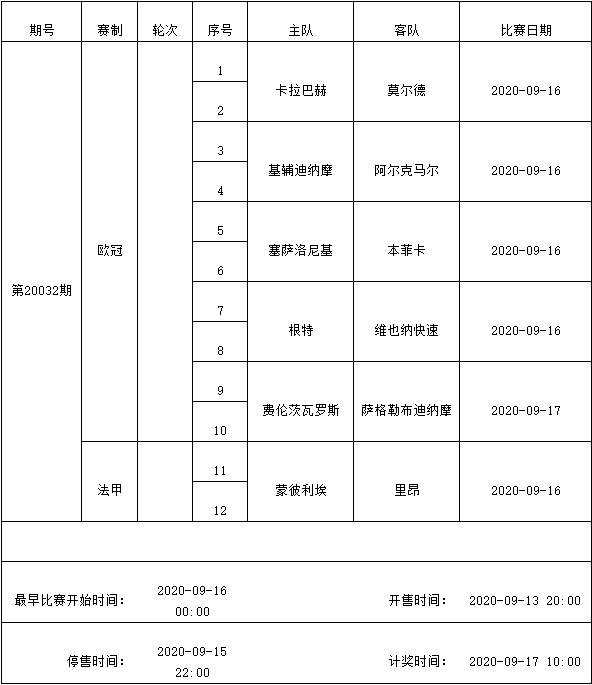 | 期号 | 赛制 | 轮次 | 序号 | 主队 | 客队 | 比赛日期 |
|---|---|---|---|---|---|---|
| 第20032期 | 欧冠 | | 1 | 卡拉巴赫 | 莫尔德 | 2020-09-16 |
| | | | 2 | | | |
| | | | 3 | 基辅迪纳摩 | 阿尔克马尔 | 2020-09-16 |
| | | | 4 | | | |
| | | | 5 | 塞萨洛尼基 | 本菲卡 | 2020-09-16 |
| | | | 6 | | | |
| | | | 7 | 根特 | 维也纳快速 | 2020-09-16 |
| | | | 8 | | | |
| | | | 9 | 费伦茨瓦罗斯 | 萨格勒布迪纳摩 | 2020-09-17 |
| | | | 10 | | | |
| | 法甲 | | 11 | 蒙彼利埃 | 里昂 | 2020-09-16 |
| | | | 12 | | | |

最早比赛开始时间： 2020-09-16 00:00　　开售时间： 2020-09-13 20:00

停售时间： 2020-09-15 22:00　　计奖时间： 2020-09-17 10:00